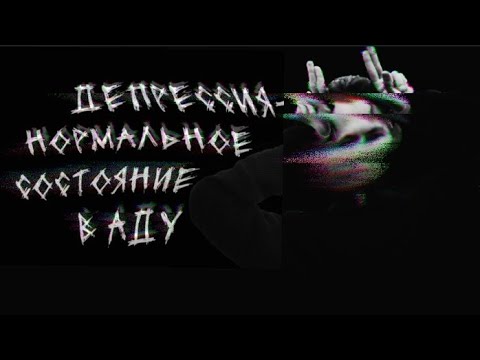 ДЕПРЕССИЯ-
НОРМАЛЬНОЕ
СОСТОЯНИЕ
В АДУ